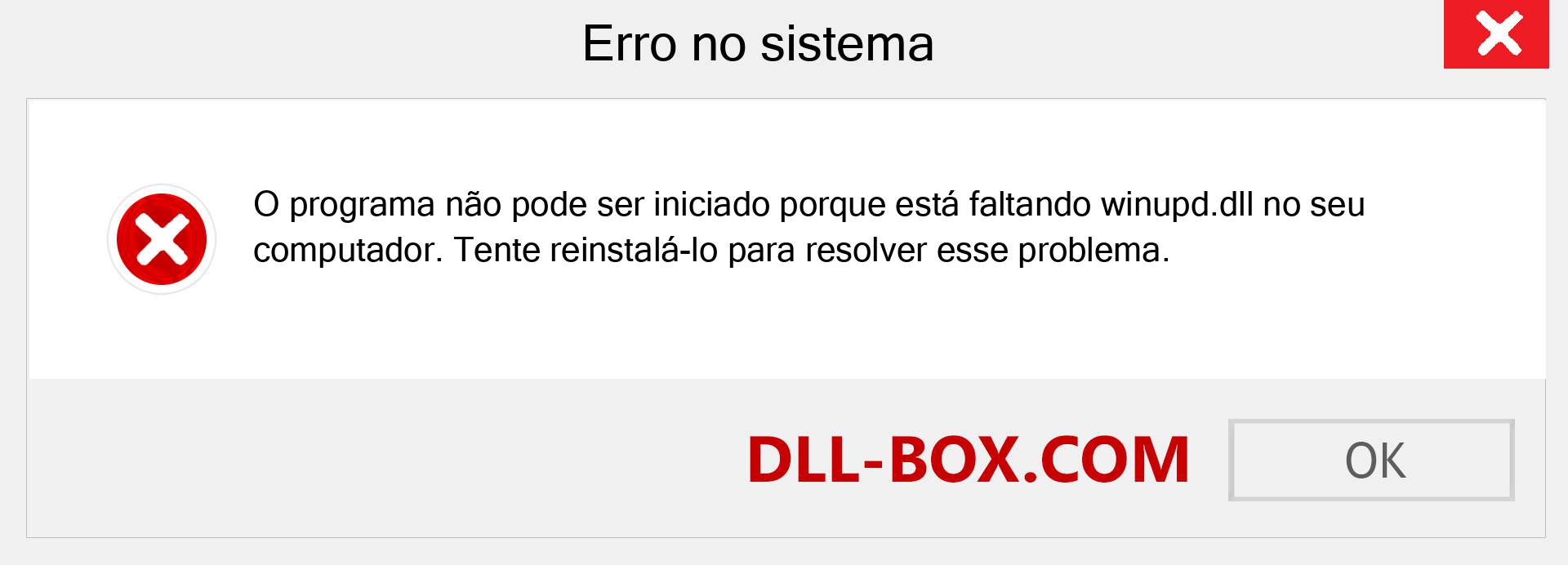 Erro no sistema

O programa não pode ser iniciado porque está faltando winupd.dll no seu computador. Tente reinstalá-lo para resolver esse problema.

DLL-BOX.COM

OK